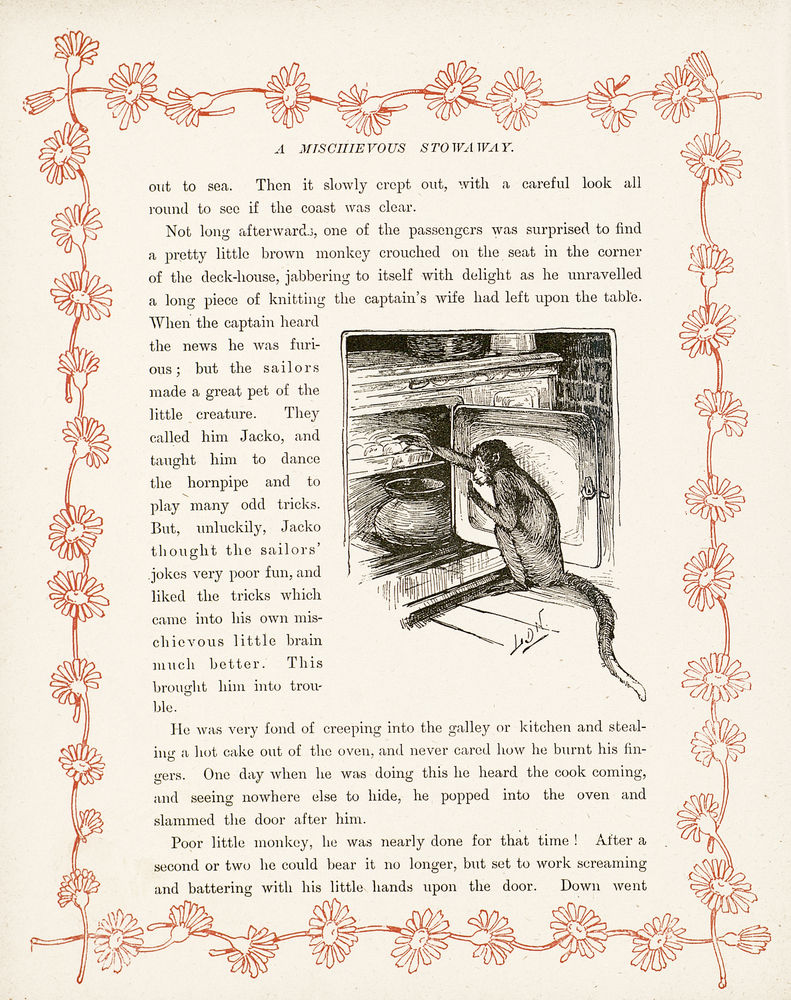 A MISCHIEVOUS STOWAWAY.

out to sea. Then it slowly crept out, with a careful look all round to see if the coast was clear.

Not long afterwards, one of the passengers was surprised to find a pretty little brown monkey crouched on the seat in the corner of the deck-house, jabbering to itself with delight as he unravelled a long piece of knitting the captain's wife had left upon the table. When the captain heard the news he was furious; but the sailors made a great pet of the little creature. They called him Jacko, and taught him to dance the hornpipe and to play many odd tricks. But, unluckily, Jacko thought the sailors' jokes very poor fun, and liked the tricks which came into his own mischievous little brain much better. This brought him into trouble.

He was very fond of creeping into the galley or kitchen and stealing a hot cake out of the oven, and never cared how he burnt his fingers. One day when he was doing this he heard the cook coming, and seeing nowhere else to hide, he popped into the oven and slammed the door after him.

Poor little monkey, he was nearly done for that time! After a second or two he could bear it no longer, but set to work screaming and battering with his little hands upon the door. Down went